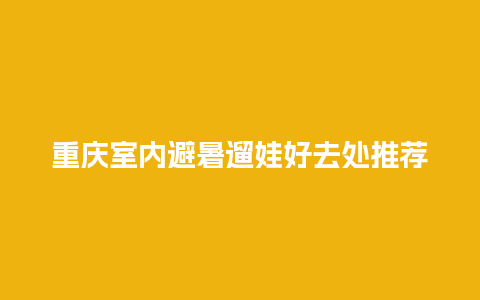 重庆室内避暑遛娃好去处推荐